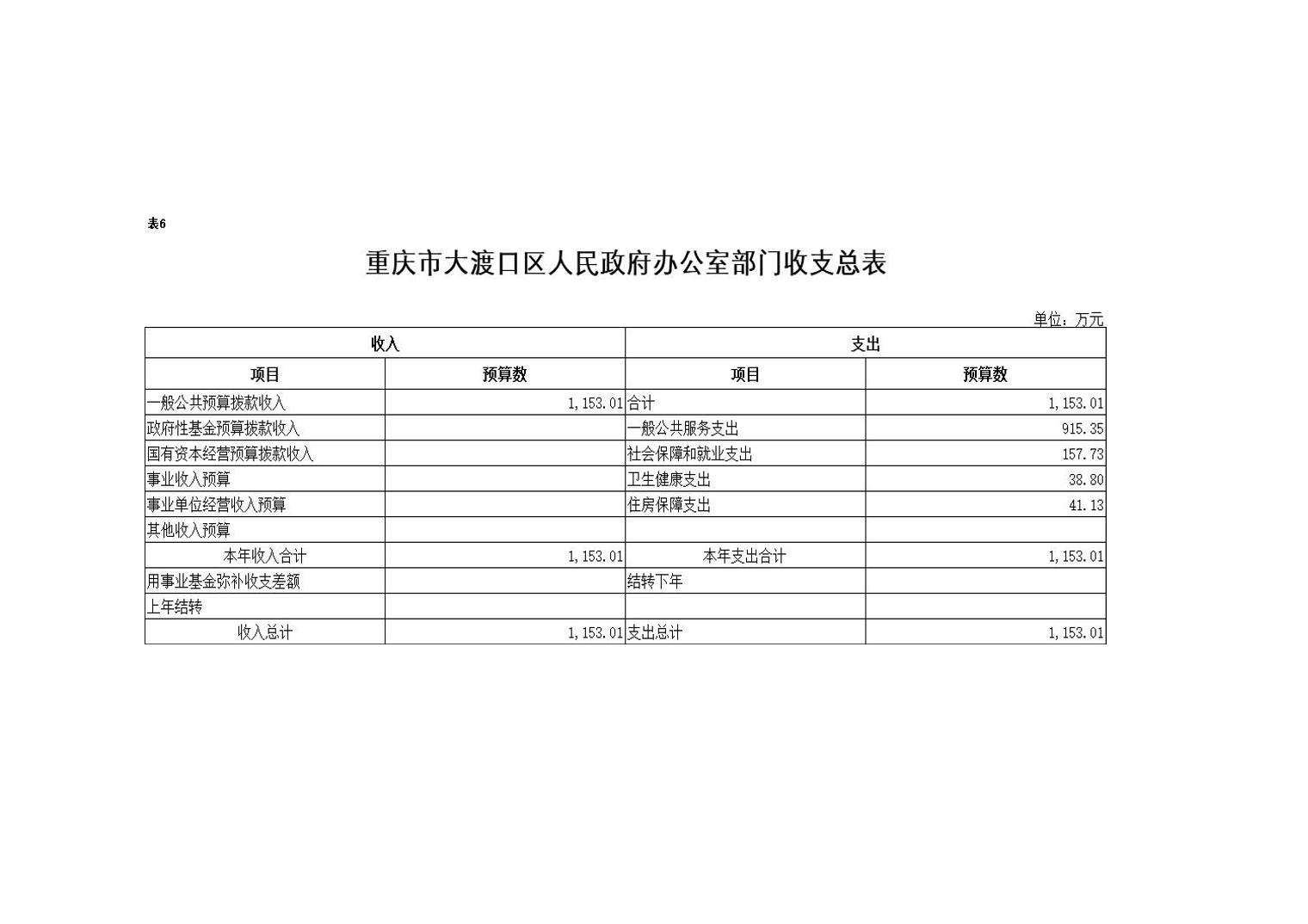 表6

重庆市大渡口区人民政府办公室部门收支总表

单位：万元

| 收入 |  | 支出 |  |
|---|---|---|---|
| 项目 | 预算数 | 项目 | 预算数 |
| 一般公共预算拨款收入 | 1,153.01 | 合计 | 1,153.01 |
| 政府性基金预算拨款收入 |  | 一般公共服务支出 | 915.35 |
| 国有资本经营预算拨款收入 |  | 社会保障和就业支出 | 157.73 |
| 事业收入预算 |  | 卫生健康支出 | 38.80 |
| 事业单位经营收入预算 |  | 住房保障支出 | 41.13 |
| 其他收入预算 |  |  |  |
| 本年收入合计 | 1,153.01 | 本年支出合计 | 1,153.01 |
| 用事业基金弥补收支差额 |  | 结转下年 |  |
| 上年结转 |  |  |  |
| 收入总计 | 1,153.01 | 支出总计 | 1,153.01 |